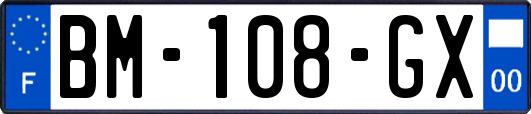 F
BM-108-GX
00